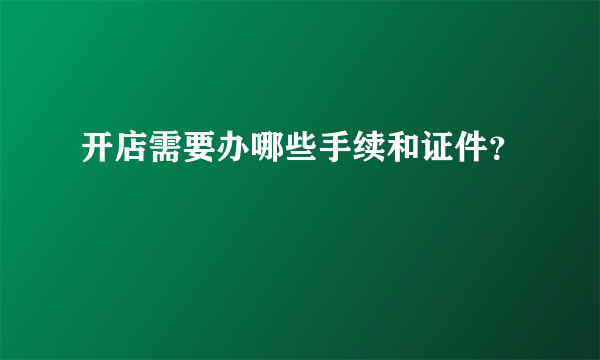 开店需要办哪些手续和证件?